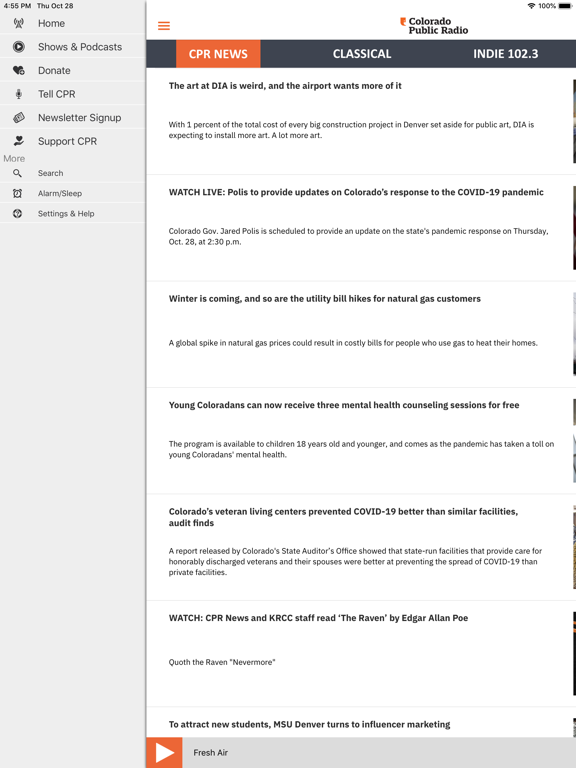 4:55 PM Thu Oct 28

100%

Home

Shows & Podcasts

Donate

Tell CPR

Newsletter Signup

Support CPR

More

Search

Alarm/Sleep

Settings & Help

Colorado Public Radio

CPR NEWS

CLASSICAL

INDIE 102.3

The art at DIA is weird, and the airport wants more of it

With 1 percent of the total cost of every big construction project in Denver set aside for public art, DIA is expecting to install more art. A lot more art.

WATCH LIVE: Polis to provide updates on Colorado's response to the COVID-19 pandemic

Colorado Gov. Jared Polis is scheduled to provide an update on the state's pandemic response on Thursday, Oct. 28, at 2:30 p.m.

Winter is coming, and so are the utility bill hikes for natural gas customers

A global spike in natural gas prices could result in costly bills for people who use gas to heat their homes.

Young Coloradans can now receive three mental health counseling sessions for free

The program is available to children 18 years old and younger, and comes as the pandemic has taken a toll on young Coloradans' mental health.

Colorado's veteran living centers prevented COVID-19 better than similar facilities, audit finds

A report released by Colorado's State Auditor's Office showed that state-run facilities that provide care for honorably discharged veterans and their spouses were better at preventing the spread of COVID-19 than private facilities.

WATCH: CPR News and KRCC staff read 'The Raven' by Edgar Allan Poe

Quoth the Raven "Nevermore"

To attract new students, MSU Denver turns to influencer marketing

Fresh Air